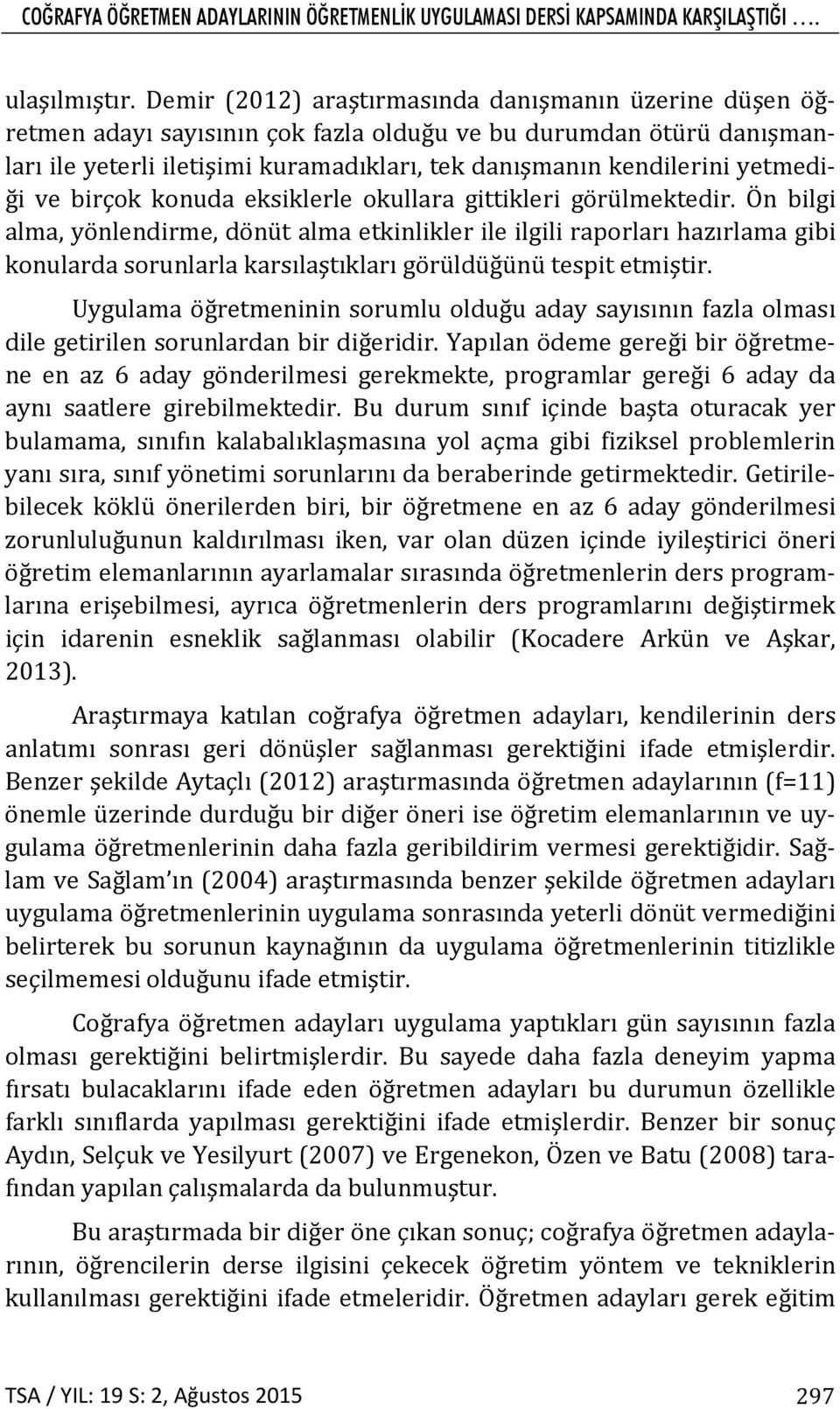 COĞRAFYA ÖĞRETMEN ADAYLARININ ÖĞRETMENLİK UYGULAMASI DERSİ KAPSAMINDA KARŞILAŞTIĞI ….

ulaşılmıştır. Demir (2012) araştırmasında danışmanın üzerine düşen öğretmen adayı sayısının çok fazla olduğu ve bu durumdan ötürü danışmanları ile yeterli iletişimi kuramadıkları, tek danışmanın kendilerini yetmediği ve birçok konuda eksiklerle okullara gittikleri görülmektedir. Ön bilgi alma, yönlendirme, dönüt alma etkinlikler ile ilgili raporları hazırlama gibi konularda sorunlarla karsılaştıkları görüldüğünü tespit etmiştir.

Uygulama öğretmeninin sorumlu olduğu aday sayısının fazla olması dile getirilen sorunlardan bir diğeridir. Yapılan ödeme gereği bir öğretmene en az 6 aday gönderilmesi gerekmekte, programlar gereği 6 aday da aynı saatlere girebilmektedir. Bu durum sınıf içinde başta oturacak yer bulamama, sınıfın kalabalıklaşmasına yol açma gibi fiziksel problemlerin yanı sıra, sınıf yönetimi sorunlarını da beraberinde getirmektedir. Getirilebilecek köklü önerilerden biri, bir öğretmene en az 6 aday gönderilmesi zorunluluğunun kaldırılması iken, var olan düzen içinde iyileştirici öneri öğretim elemanlarının ayarlamalar sırasında öğretmenlerin ders programlarına erişebilmesi, ayrıca öğretmenlerin ders programlarını değiştirmek için idarenin esneklik sağlanması olabilir (Kocadere Arkün ve Aşkar, 2013).

Araştırmaya katılan coğrafya öğretmen adayları, kendilerinin ders anlatımı sonrası geri dönüşler sağlanması gerektiğini ifade etmişlerdir. Benzer şekilde Aytaçlı (2012) araştırmasında öğretmen adaylarının (f=11) önemle üzerinde durduğu bir diğer öneri ise öğretim elemanlarının ve uygulama öğretmenlerinin daha fazla geribildirim vermesi gerektiğidir. Sağlam ve Sağlam'ın (2004) araştırmasında benzer şekilde öğretmen adayları uygulama öğretmenlerinin uygulama sonrasında yeterli dönüt vermediğini belirterek bu sorunun kaynağının da uygulama öğretmenlerinin titizlikle seçilmemesi olduğunu ifade etmiştir.

Coğrafya öğretmen adayları uygulama yaptıkları gün sayısının fazla olması gerektiğini belirtmişlerdir. Bu sayede daha fazla deneyim yapma fırsatı bulacaklarını ifade eden öğretmen adayları bu durumun özellikle farklı sınıflarda yapılması gerektiğini ifade etmişlerdir. Benzer bir sonuç Aydın, Selçuk ve Yesilyurt (2007) ve Ergenekon, Özen ve Batu (2008) tarafından yapılan çalışmalarda da bulunmuştur.

Bu araştırmada bir diğer öne çıkan sonuç; coğrafya öğretmen adaylarının, öğrencilerin derse ilgisini çekecek öğretim yöntem ve tekniklerin kullanılması gerektiğini ifade etmeleridir. Öğretmen adayları gerek eğitim

TSA / YIL: 19 S: 2, Ağustos 2015 297